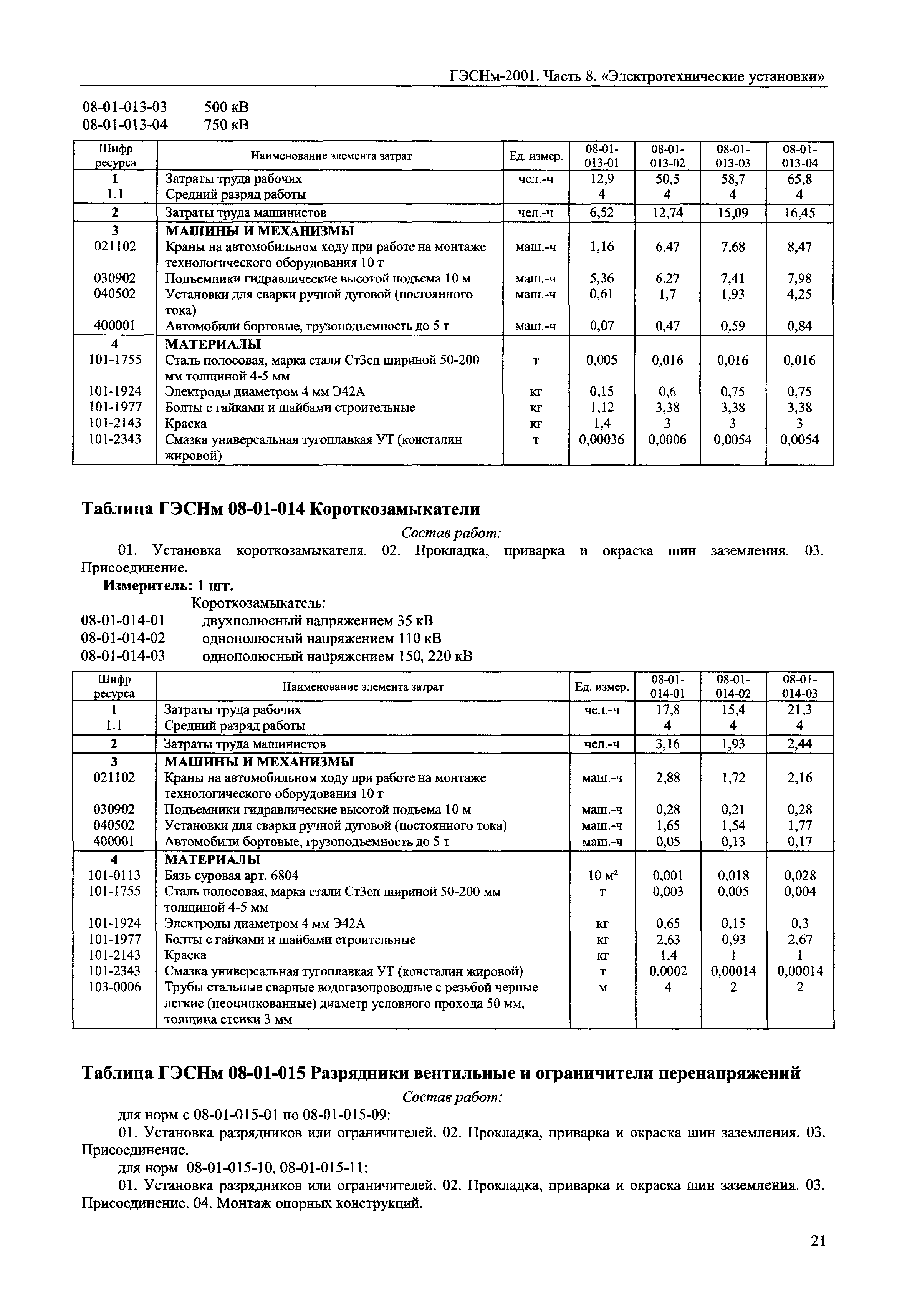 ГЭСНм-2001. Часть 8. «Электротехнические установки»

08-01-013-03 500 кВ
08-01-013-04 750 кВ

| Шифр ресурса | Наименование элемента затрат | Ед. измер. | 08-01-013-01 | 08-01-013-02 | 08-01-013-03 | 08-01-013-04 |
|---|---|---|---|---|---|---|
| 1 | Затраты труда рабочих | чел.-ч | 12,9 | 50,5 | 58,7 | 65,8 |
| 1.1 | Средний разряд работы | | 4 | 4 | 4 | 4 |
| 2 | Затраты труда машинистов | чел.-ч | 6,52 | 12,74 | 15,09 | 16,45 |
| 3 | МАШИНЫ И МЕХАНИЗМЫ | | | | | |
| 021102 | Краны на автомобильном ходу при работе на монтаже технологического оборудования 10 т | маш.-ч | 1,16 | 6,47 | 7,68 | 8,47 |
| 030902 | Подъемники гидравлические высотой подъема 10 м | маш.-ч | 5,36 | 6,27 | 7,41 | 7,98 |
| 040502 | Установки для сварки ручной дуговой (постоянного тока) | маш.-ч | 0,61 | 1,7 | 1,93 | 4,25 |
| 400001 | Автомобили бортовые, грузоподъемность до 5 т | маш.-ч | 0,07 | 0,47 | 0,59 | 0,84 |
| 4 | МАТЕРИАЛЫ | | | | | |
| 101-1755 | Сталь полосовая, марка стали Ст3сп шириной 50-200 мм толщиной 4-5 мм | т | 0,005 | 0,016 | 0,016 | 0,016 |
| 101-1924 | Электроды диаметром 4 мм Э42А | кг | 0,15 | 0,6 | 0,75 | 0,75 |
| 101-1977 | Болты с гайками и шайбами строительные | кг | 1,12 | 3,38 | 3,38 | 3,38 |
| 101-2143 | Краска | кг | 1,4 | 3 | 3 | 3 |
| 101-2343 | Смазка универсальная тугоплавкая УТ (консталин жировой) | т | 0,00036 | 0,0006 | 0,0054 | 0,0054 |

Таблица ГЭСНм 08-01-014 Короткозамыкатели

Состав работ:

01. Установка короткозамыкателя. 02. Прокладка, приварка и окраска шин заземления. 03. Присоединение.

Измеритель: 1 шт.

Короткозамыкатель:
08-01-014-01 двухполюсный напряжением 35 кВ
08-01-014-02 однополюсный напряжением 110 кВ
08-01-014-03 однополюсный напряжением 150, 220 кВ

| Шифр ресурса | Наименование элемента затрат | Ед. измер. | 08-01-014-01 | 08-01-014-02 | 08-01-014-03 |
|---|---|---|---|---|---|
| 1 | Затраты труда рабочих | чел.-ч | 17,8 | 15,4 | 21,3 |
| 1.1 | Средний разряд работы | | 4 | 4 | 4 |
| 2 | Затраты труда машинистов | чел.-ч | 3,16 | 1,93 | 2,44 |
| 3 | МАШИНЫ И МЕХАНИЗМЫ | | | | |
| 021102 | Краны на автомобильном ходу при работе на монтаже технологического оборудования 10 т | маш.-ч | 2,88 | 1,72 | 2,16 |
| 030902 | Подъемники гидравлические высотой подъема 10 м | маш.-ч | 0,28 | 0,21 | 0,28 |
| 040502 | Установки для сварки ручной дуговой (постоянного тока) | маш.-ч | 1,65 | 1,54 | 1,77 |
| 400001 | Автомобили бортовые, грузоподъемность до 5 т | маш.-ч | 0,05 | 0,13 | 0,17 |
| 4 | МАТЕРИАЛЫ | | | | |
| 101-0113 | Бязь суровая арт. 6804 | 10 м² | 0,001 | 0,018 | 0,028 |
| 101-1755 | Сталь полосовая, марка стали Ст3сп шириной 50-200 мм толщиной 4-5 мм | т | 0,003 | 0,005 | 0,004 |
| 101-1924 | Электроды диаметром 4 мм Э42А | кг | 0,65 | 0,15 | 0,3 |
| 101-1977 | Болты с гайками и шайбами строительные | кг | 2,63 | 0,93 | 2,67 |
| 101-2143 | Краска | кг | 1,4 | 1 | 1 |
| 101-2343 | Смазка универсальная тугоплавкая УТ (консталин жировой) | т | 0,0002 | 0,00014 | 0,00014 |
| 103-0006 | Трубы стальные сварные водогазопроводные с резьбой черные легкие (неоцинкованные) диаметр условного прохода 50 мм, толщина стенки 3 мм | м | 4 | 2 | 2 |

Таблица ГЭСНм 08-01-015 Разрядники вентильные и ограничители перенапряжений

Состав работ:

для норм с 08-01-015-01 по 08-01-015-09:

01. Установка разрядников или ограничителей. 02. Прокладка, приварка и окраска шин заземления. 03. Присоединение.

для норм 08-01-015-10, 08-01-015-11:

01. Установка разрядников или ограничителей. 02. Прокладка, приварка и окраска шин заземления. 03. Присоединение. 04. Монтаж опорных конструкций.

21